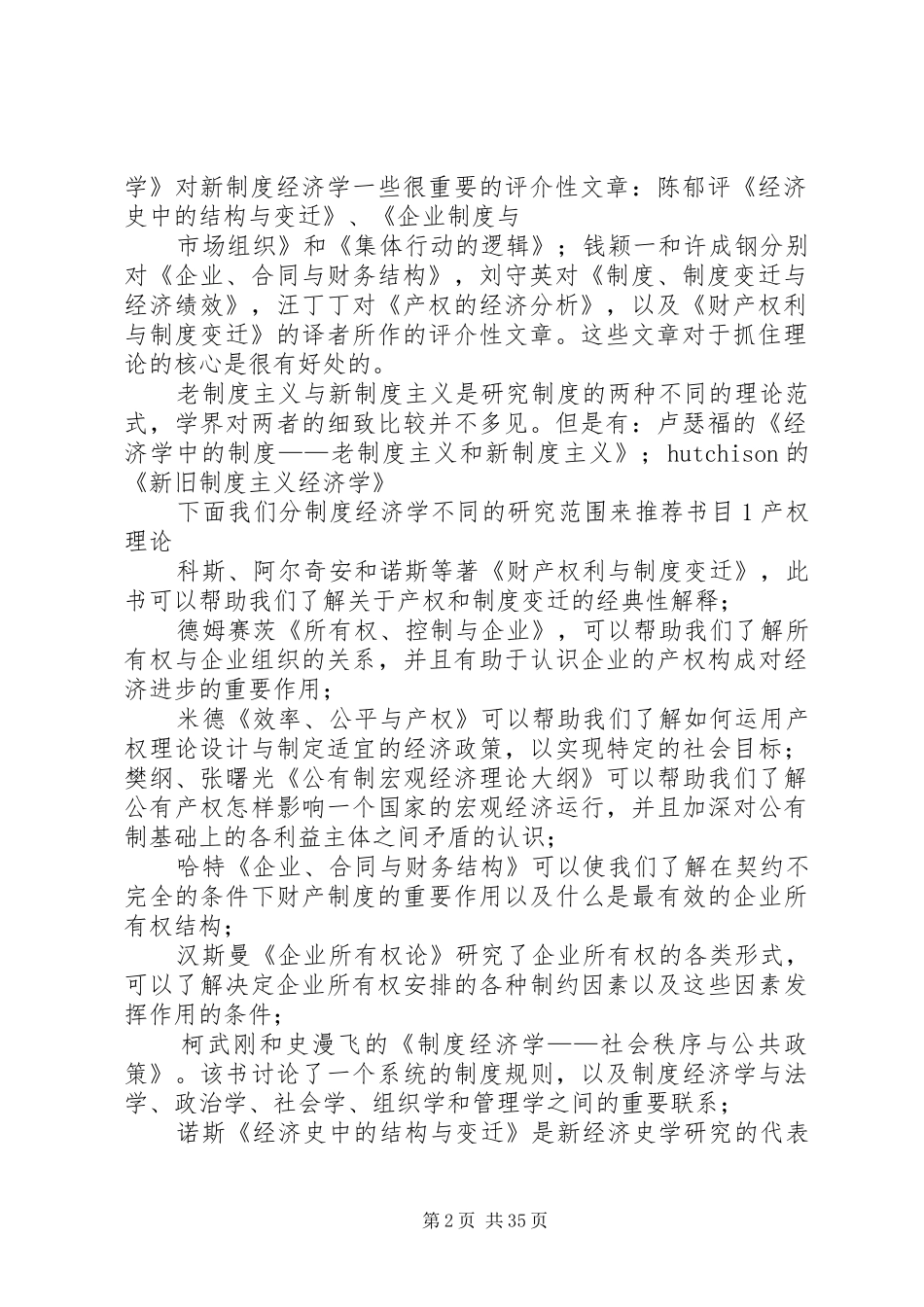 学》对新制度经济学一些很重要的评介性文章：陈郁评《经济史中的结构与变迁》、《企业制度与

市场组织》和《集体行动的逻辑》；钱颖一和许成钢分别对《企业、合同与财务结构》，刘守英对《制度、制度变迁与经济绩效》，汪丁丁对《产权的经济分析》，以及《财产权利与制度变迁》的译者所作的评介性文章。这些文章对于抓住理论的核心是很有好处的。

老制度主义与新制度主义是研究制度的两种不同的理论范式，学界对两者的细致比较并不多见。但是有：卢瑟福的《经济学中的制度——老制度主义和新制度主义》；hutchison的《新旧制度主义经济学》

下面我们分制度经济学不同的研究范围来推荐书目1产权理论

科斯、阿尔奇安和诺斯等著《财产权利与制度变迁》，此书可以帮助我们了解关于产权和制度变迁的经典性解释；

德姆赛茨《所有权、控制与企业》，可以帮助我们了解所有权与企业组织的关系，并且有助于认识企业的产权构成对经济进步的重要作用；

米德《效率、公平与产权》可以帮助我们了解如何运用产权理论设计与制定适宜的经济政策，以实现特定的社会目标；樊纲、张曙光《公有制宏观经济理论大纲》可以帮助我们了解公有产权怎样影响一个国家的宏观经济运行，并且加深对公有制基础上的各利益主体之间矛盾的认识；

哈特《企业、合同与财务结构》可以使我们了解在契约不完全的条件下财产制度的重要作用以及什么是最有效的企业所有权结构；

汉斯曼《企业所有权论》研究了企业所有权的各类形式，可以了解决定企业所有权安排的各种制约因素以及这些因素发挥作用的条件；

柯武刚和史漫飞的《制度经济学——社会秩序与公共政策》。该书讨论了一个系统的制度规则，以及制度经济学与法学、政治学、社会学、组织学和管理学之间的重要联系；

诺斯《经济史中的结构与变迁》是新经济史学研究的代表

第2页 共35页